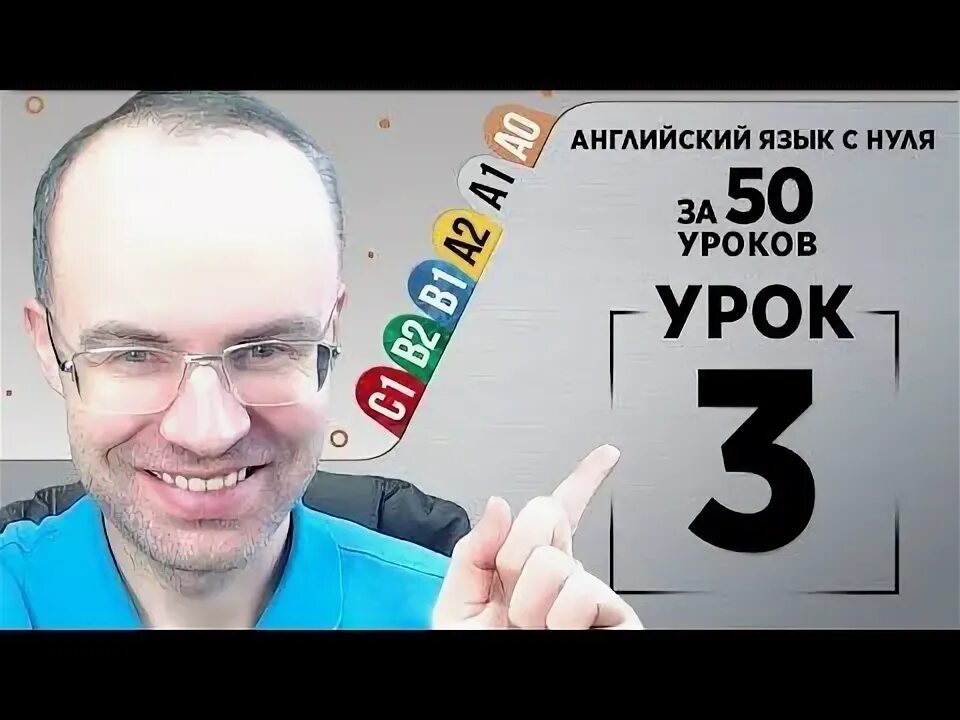 A0
A1
A2
B1
B2
C1

АНГЛИЙСКИЙ ЯЗЫК С НУЛЯ
ЗА 50 УРОКОВ

УРОК
3